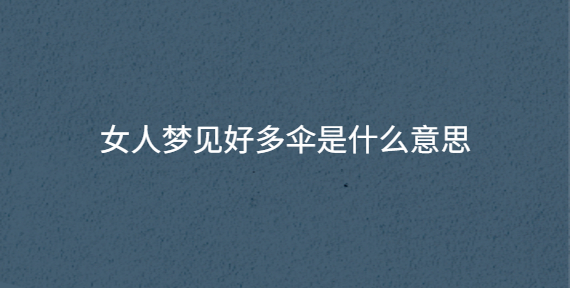 女人梦见好多伞是什么意思